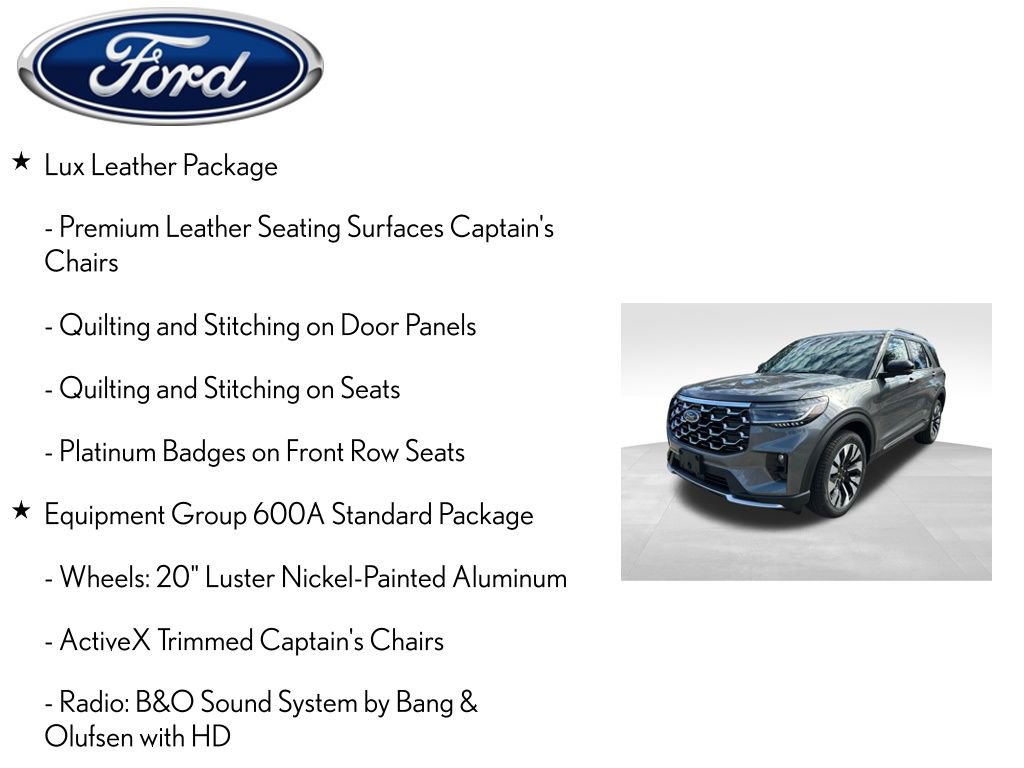 Ford

★ Lux Leather Package

- Premium Leather Seating Surfaces Captain's Chairs

- Quilting and Stitching on Door Panels

- Quilting and Stitching on Seats

- Platinum Badges on Front Row Seats

★ Equipment Group 600A Standard Package

- Wheels: 20" Luster Nickel-Painted Aluminum

- ActiveX Trimmed Captain's Chairs

- Radio: B&O Sound System by Bang & Olufsen with HD